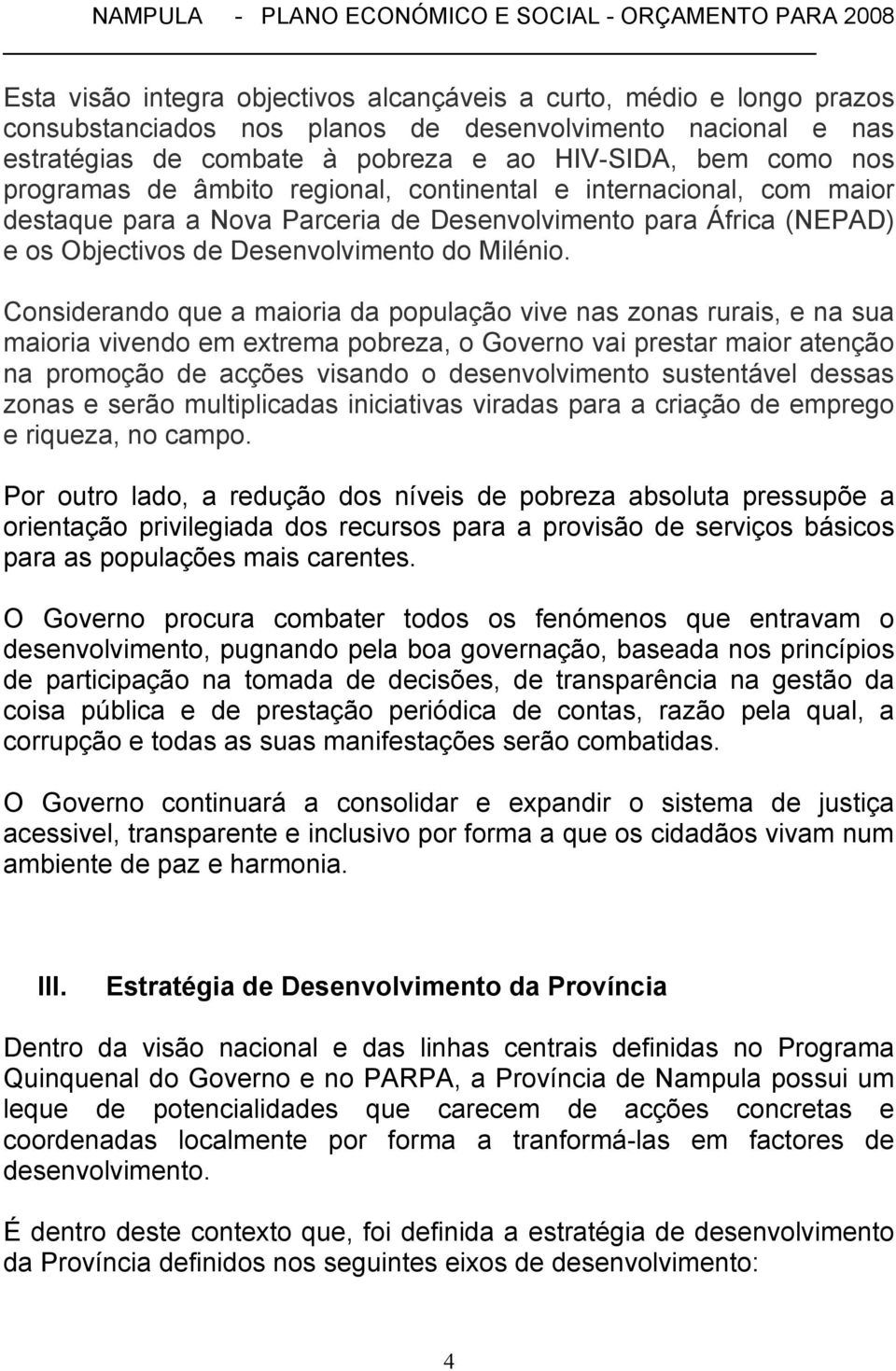 NAMPULA - PLANO ECONÓMICO E SOCIAL - ORÇAMENTO PARA 2008

Esta visão integra objectivos alcançáveis a curto, médio e longo prazos consubstanciados nos planos de desenvolvimento nacional e nas estratégias de combate à pobreza e ao HIV-SIDA, bem como nos programas de âmbito regional, continental e internacional, com maior destaque para a Nova Parceria de Desenvolvimento para África (NEPAD) e os Objectivos de Desenvolvimento do Milénio.

Considerando que a maioria da população vive nas zonas rurais, e na sua maioria vivendo em extrema pobreza, o Governo vai prestar maior atenção na promoção de acções visando o desenvolvimento sustentável dessas zonas e serão multiplicadas iniciativas viradas para a criação de emprego e riqueza, no campo.

Por outro lado, a redução dos níveis de pobreza absoluta pressupõe a orientação privilegiada dos recursos para a provisão de serviços básicos para as populações mais carentes.

O Governo procura combater todos os fenómenos que entravam o desenvolvimento, pugnando pela boa governação, baseada nos princípios de participação na tomada de decisões, de transparência na gestão da coisa pública e de prestação periódica de contas, razão pela qual, a corrupção e todas as suas manifestações serão combatidas.

O Governo continuará a consolidar e expandir o sistema de justiça acessivel, transparente e inclusivo por forma a que os cidadãos vivam num ambiente de paz e harmonia.

III. Estratégia de Desenvolvimento da Província

Dentro da visão nacional e das linhas centrais definidas no Programa Quinquenal do Governo e no PARPA, a Província de Nampula possui um leque de potencialidades que carecem de acções concretas e coordenadas localmente por forma a tranformá-las em factores de desenvolvimento.

É dentro deste contexto que, foi definida a estratégia de desenvolvimento da Província definidos nos seguintes eixos de desenvolvimento:

4